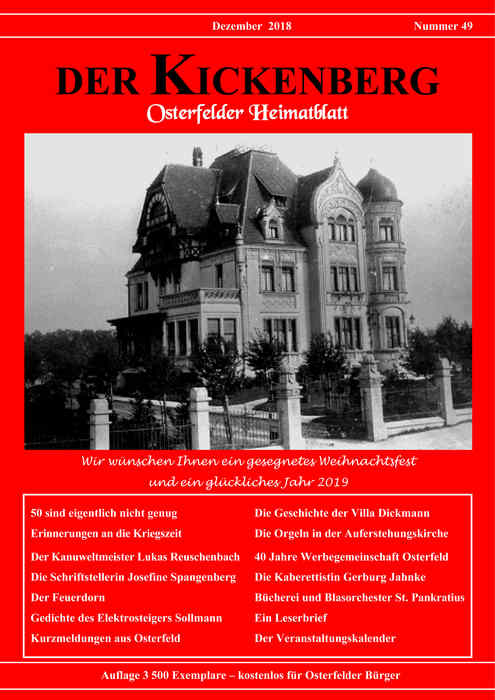 Dezember 2018

Nummer 49

DER KICKENBERG

Osterfelder Heimatblatt

Wir wünschen Ihnen ein gesegnetes Weihnachtsfest und ein glückliches Jahr 2019

50 sind eigentlich nicht genug

Erinnerungen an die Kriegszeit

Der Kanuweltmeister Lukas Reuschenbach

Die Schriftstellerin Josefine Spangenberg

Der Feuerdorn

Gedichte des Elektrosteigers Sollmann

Kurzmeldungen aus Osterfeld

Die Geschichte der Villa Dickmann

Die Orgeln in der Auferstehungskirche

40 Jahre Werbegemeinschaft Osterfeld

Die Kaberettistin Gerburg Jahnke

Bücherei und Blasorchester St. Pankratius

Ein Leserbrief

Der Veranstaltungskalender

Auflage 3 500 Exemplare – kostenlos für Osterfelder Bürger